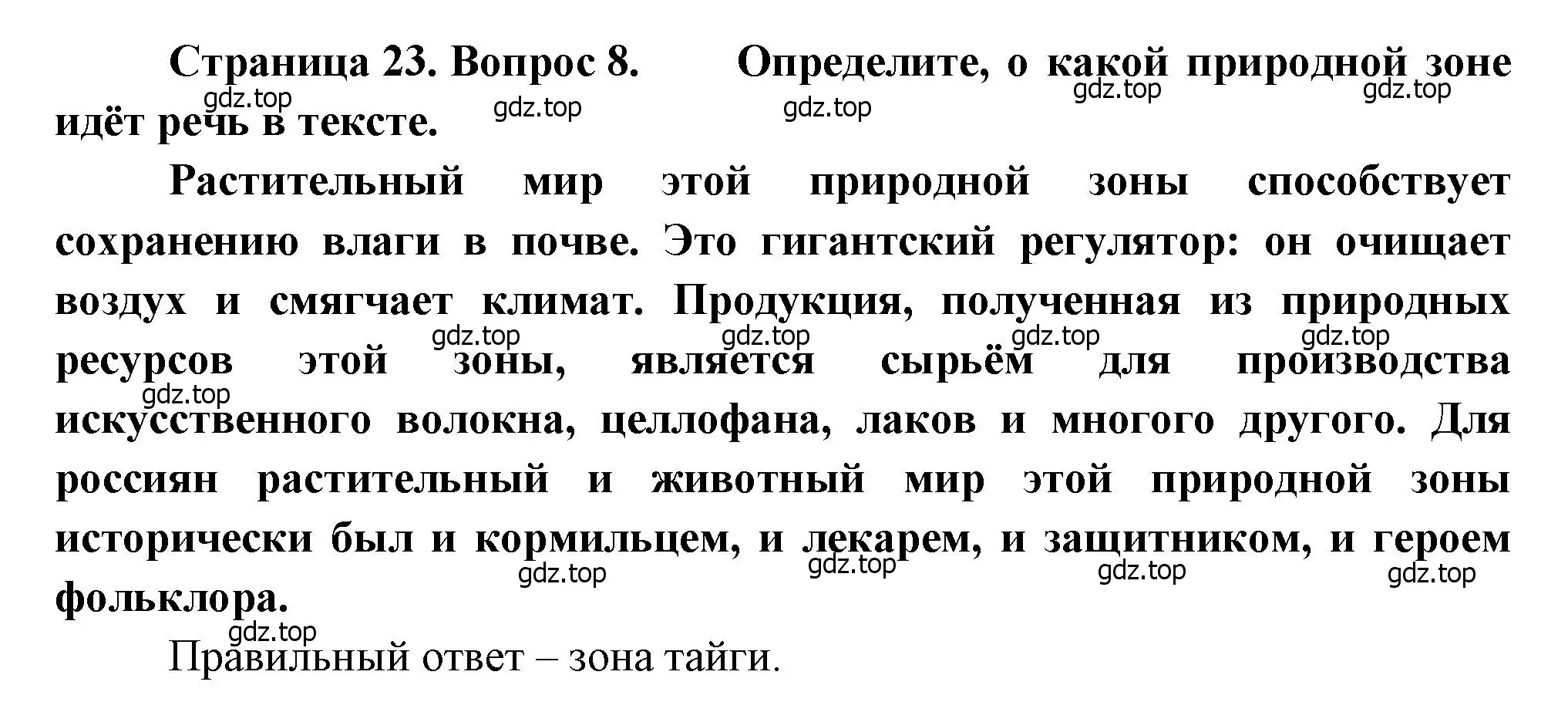 Страница 23. Вопрос 8. Определите, о какой природной зоне идёт речь в тексте.

gdz.top gdz.top gdz.top gdz.top gdz.top

Растительный мир этой природной зоны способствует сохранению влаги в почве. Это гигантский регулятор: он очищает воздух и смягчает климат. Продукция, полученная из природных ресурсов этой зоны, является сырьём для производства искусственного волокна, целлофана, лаков и многого другого. Для россиян растительный и животный мир этой природной зоны исторически был и кормильцем, и лекарем, и защитником, и героем фольклора.

gdz.top gdz.top gdz.top gdz.top gdz.top gdz.top gdz.top gdz.top gdz.top

gdz.top

Правильный ответ – зона тайги.